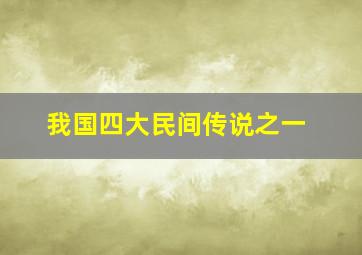 我国四大民间传说之一